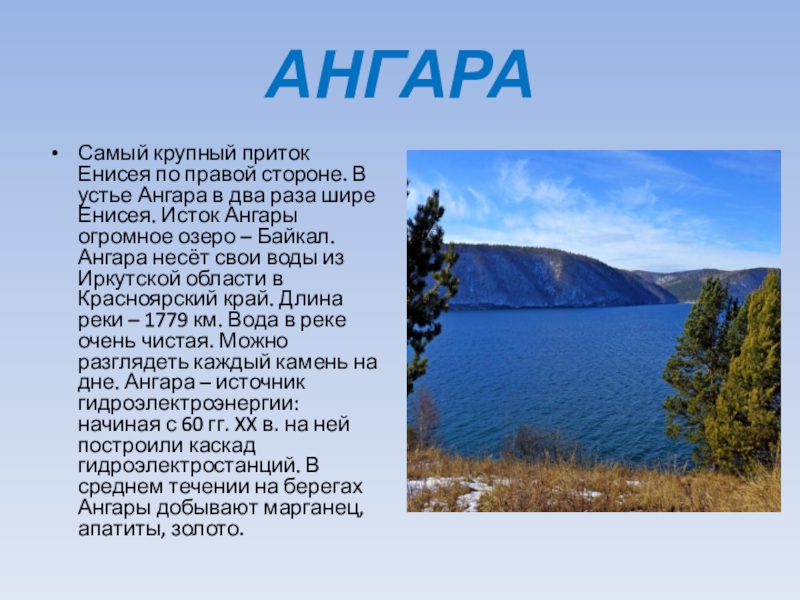 АНГАРА

• Самый крупный приток Енисея по правой стороне. В устье Ангара в два раза шире Енисея. Исток Ангары огромное озеро – Байкал. Ангара несёт свои воды из Иркутской области в Красноярский край. Длина реки – 1779 км. Вода в реке очень чистая. Можно разглядеть каждый камень на дне. Ангара – источник гидроэлектроэнергии: начиная с 60 гг. XX в. на ней построили каскад гидроэлектростанций. В среднем течении на берегах Ангары добывают марганец, апатиты, золото.